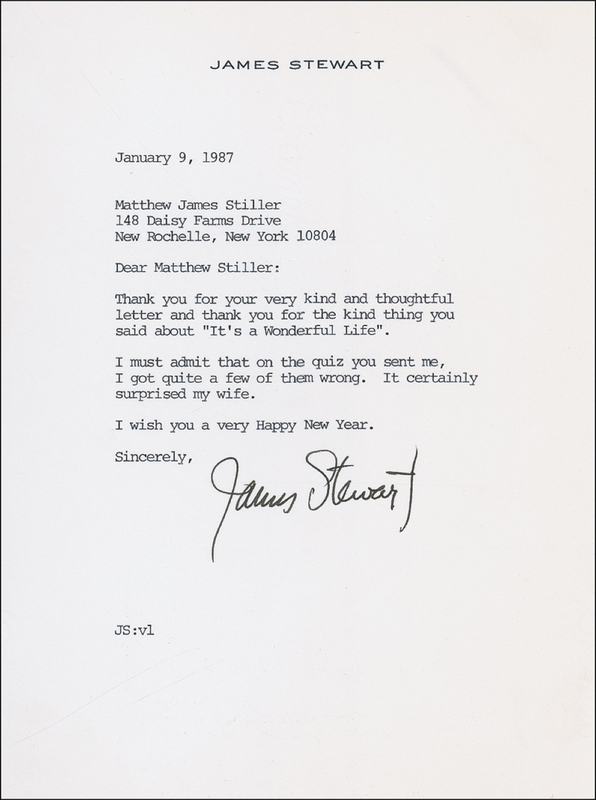 JAMES STEWART

January 9, 1987

Matthew James Stiller
148 Daisy Farms Drive
New Rochelle, New York 10804

Dear Matthew Stiller:

Thank you for your very kind and thoughtful letter and thank you for the kind thing you said about "It's a Wonderful Life".

I must admit that on the quiz you sent me, I got quite a few of them wrong. It certainly surprised my wife.

I wish you a very Happy New Year.

Sincerely,

James Stewart

JS:vl